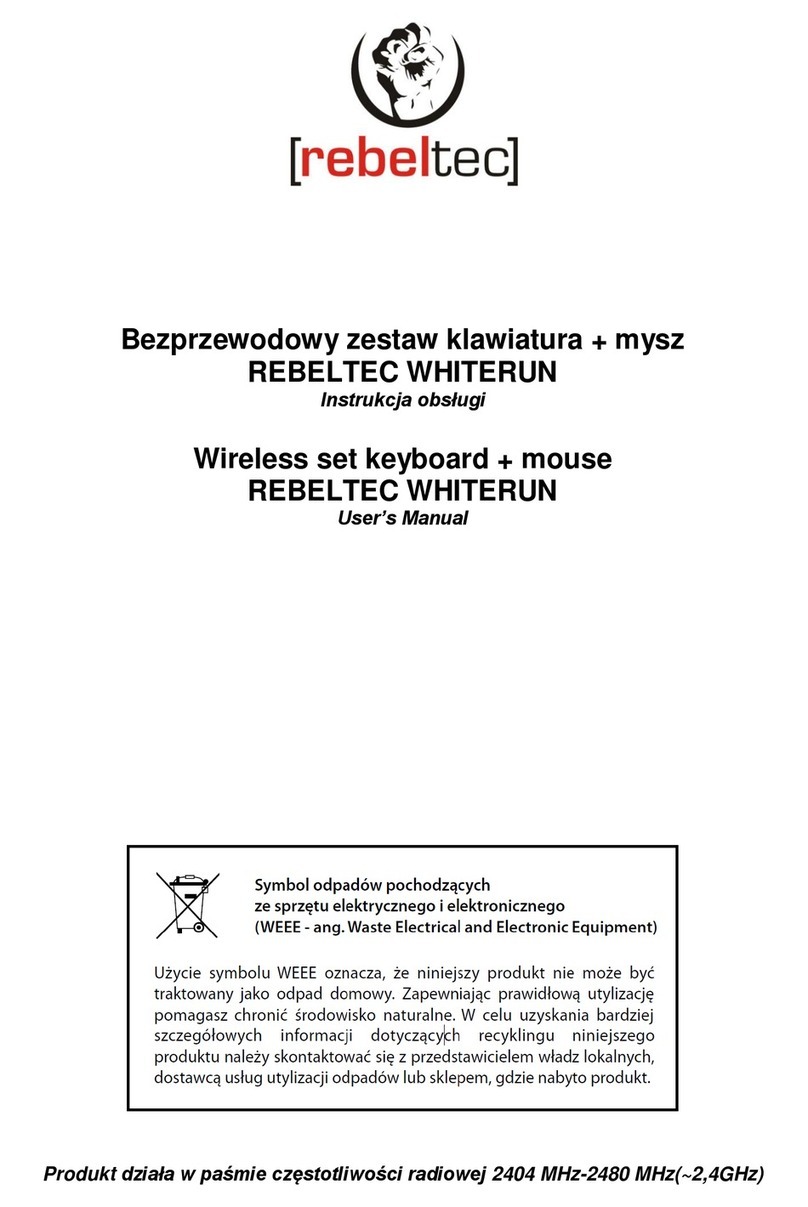 [rebeltec]

Bezprzewodowy zestaw klawiatura + mysz
REBELTEC WHITERUN
Instrukcja obsługi

Wireless set keyboard + mouse
REBELTEC WHITERUN
User's Manual

Symbol odpadów pochodzących ze sprzętu elektrycznego i elektronicznego (WEEE - ang. Waste Electrical and Electronic Equipment)

Użycie symbolu WEEE oznacza, że niniejszy produkt nie może być traktowany jako odpad domowy. Zapewniając prawidłową utylizację pomagasz chronić środowisko naturalne. W celu uzyskania bardziej szczegółowych informacji dotyczących recyklingu niniejszego produktu należy skontaktować się z przedstawicielem władz lokalnych, dostawcą usług utylizacji odpadów lub sklepem, gdzie nabyto produkt.

Produkt działa w paśmie częstotliwości radiowej 2404 MHz-2480 MHz(~2,4GHz)